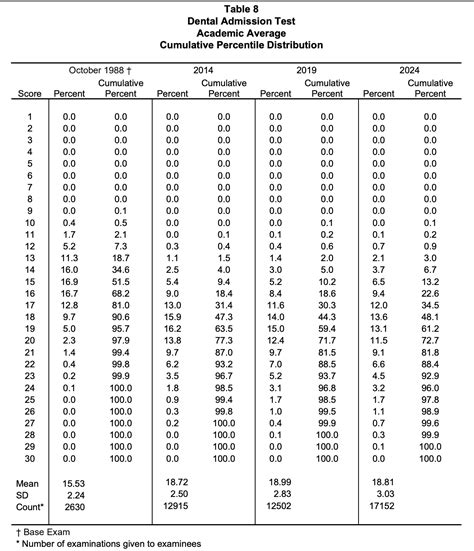 Table 8
Dental Admission Test
Academic Average
Cumulative Percentile Distribution

| | October 1988 † | | 2014 | | 2019 | | 2024 | |
|---|---|---|---|---|---|---|---|---|
| Score | Percent | Cumulative Percent | Percent | Cumulative Percent | Percent | Cumulative Percent | Percent | Cumulative Percent |
| 1 | 0.0 | 0.0 | 0.0 | 0.0 | 0.0 | 0.0 | 0.0 | 0.0 |
| 2 | 0.0 | 0.0 | 0.0 | 0.0 | 0.0 | 0.0 | 0.0 | 0.0 |
| 3 | 0.0 | 0.0 | 0.0 | 0.0 | 0.0 | 0.0 | 0.0 | 0.0 |
| 4 | 0.0 | 0.0 | 0.0 | 0.0 | 0.0 | 0.0 | 0.0 | 0.0 |
| 5 | 0.0 | 0.0 | 0.0 | 0.0 | 0.0 | 0.0 | 0.0 | 0.0 |
| 6 | 0.0 | 0.0 | 0.0 | 0.0 | 0.0 | 0.0 | 0.0 | 0.0 |
| 7 | 0.0 | 0.0 | 0.0 | 0.0 | 0.0 | 0.0 | 0.0 | 0.0 |
| 8 | 0.0 | 0.0 | 0.0 | 0.0 | 0.0 | 0.0 | 0.0 | 0.0 |
| 9 | 0.0 | 0.1 | 0.0 | 0.0 | 0.0 | 0.0 | 0.0 | 0.0 |
| 10 | 0.4 | 0.5 | 0.0 | 0.0 | 0.0 | 0.1 | 0.0 | 0.1 |
| 11 | 1.7 | 2.1 | 0.0 | 0.1 | 0.1 | 0.2 | 0.1 | 0.2 |
| 12 | 5.2 | 7.3 | 0.3 | 0.4 | 0.4 | 0.6 | 0.7 | 0.9 |
| 13 | 11.3 | 18.7 | 1.1 | 1.5 | 1.4 | 2.0 | 2.1 | 3.0 |
| 14 | 16.0 | 34.6 | 2.5 | 4.0 | 3.0 | 5.0 | 3.7 | 6.7 |
| 15 | 16.9 | 51.5 | 5.4 | 9.4 | 5.2 | 10.2 | 6.5 | 13.2 |
| 16 | 16.7 | 68.2 | 9.0 | 18.4 | 8.4 | 18.6 | 9.4 | 22.6 |
| 17 | 12.8 | 81.0 | 13.0 | 31.4 | 11.6 | 30.3 | 12.0 | 34.5 |
| 18 | 9.7 | 90.6 | 15.9 | 47.3 | 14.0 | 44.3 | 13.6 | 48.1 |
| 19 | 5.0 | 95.7 | 16.2 | 63.5 | 15.0 | 59.4 | 13.1 | 61.2 |
| 20 | 2.3 | 97.9 | 13.8 | 77.3 | 12.4 | 71.7 | 11.5 | 72.7 |
| 21 | 1.4 | 99.4 | 9.7 | 87.0 | 9.7 | 81.5 | 9.1 | 81.8 |
| 22 | 0.4 | 99.8 | 6.2 | 93.2 | 7.0 | 88.5 | 6.6 | 88.4 |
| 23 | 0.2 | 99.9 | 3.5 | 96.7 | 5.2 | 93.7 | 4.5 | 92.9 |
| 24 | 0.1 | 100.0 | 1.8 | 98.5 | 3.1 | 96.8 | 3.2 | 96.0 |
| 25 | 0.0 | 100.0 | 0.9 | 99.4 | 1.7 | 98.5 | 1.7 | 97.8 |
| 26 | 0.0 | 100.0 | 0.3 | 99.8 | 1.0 | 99.5 | 1.1 | 98.9 |
| 27 | 0.0 | 100.0 | 0.2 | 100.0 | 0.4 | 99.9 | 0.7 | 99.6 |
| 28 | 0.0 | 100.0 | 0.0 | 100.0 | 0.1 | 100.0 | 0.3 | 99.9 |
| 29 | 0.0 | 100.0 | 0.0 | 100.0 | 0.0 | 100.0 | 0.1 | 100.0 |
| 30 | 0.0 | 100.0 | 0.0 | 100.0 | 0.0 | 100.0 | 0.0 | 100.0 |
| Mean | 15.53 | | 18.72 | | 18.99 | | 18.81 | |
| SD | 2.24 | | 2.50 | | 2.83 | | 3.03 | |
| Count* | 2630 | | 12915 | | 12502 | | 17152 | |

† Base Exam
* Number of examinations given to examinees